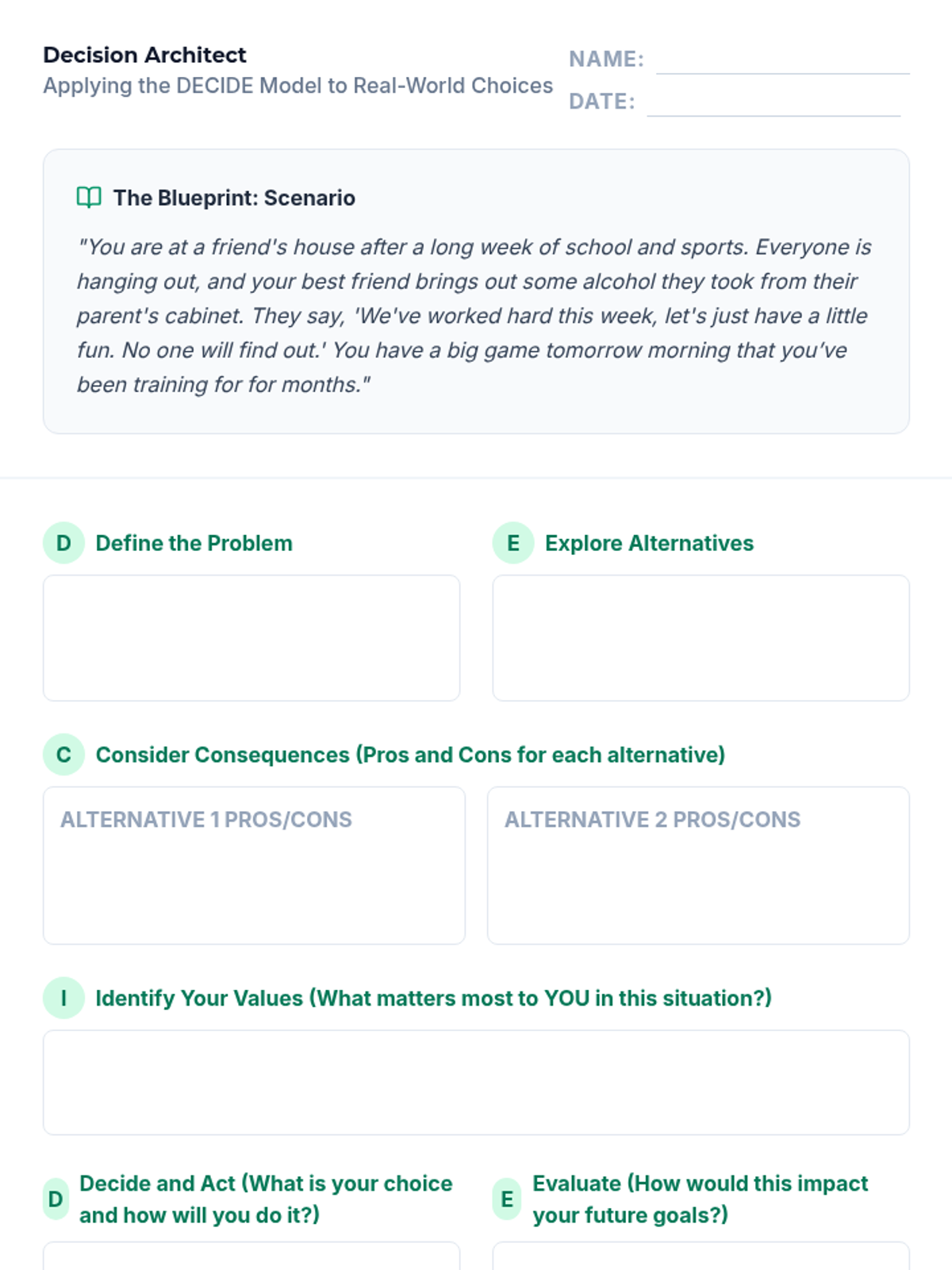 Decision Architect
Applying the DECIDE Model to Real-World Choices

NAME:

DATE:

The Blueprint: Scenario

"You are at a friend's house after a long week of school and sports. Everyone is hanging out, and your best friend brings out some alcohol they took from their parent's cabinet. They say, 'We've worked hard this week, let's just have a little fun. No one will find out.' You have a big game tomorrow morning that you've been training for for months."

D Define the Problem

E Explore Alternatives

C Consider Consequences (Pros and Cons for each alternative)

ALTERNATIVE 1 PROS/CONS

ALTERNATIVE 2 PROS/CONS

I Identify Your Values (What matters most to YOU in this situation?)

D Decide and Act (What is your choice and how will you do it?)

E Evaluate (How would this impact your future goals?)